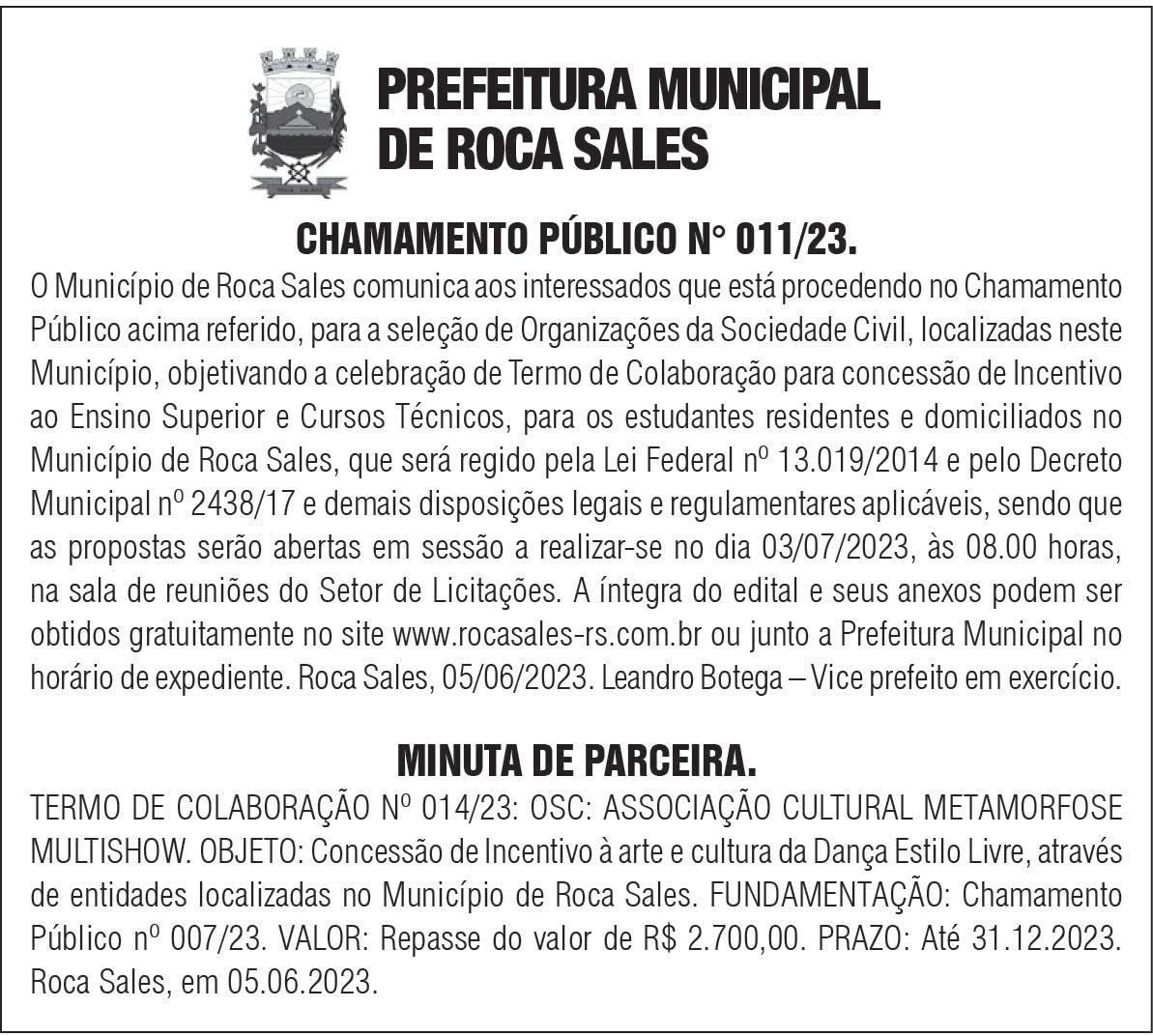 PREFEITURA MUNICIPAL DE ROCA SALES

CHAMAMENTO PÚBLICO N° 011/23.

O Município de Roca Sales comunica aos interessados que está procedendo no Chamamento Público acima referido, para a seleção de Organizações da Sociedade Civil, localizadas neste Município, objetivando a celebração de Termo de Colaboração para concessão de Incentivo ao Ensino Superior e Cursos Técnicos, para os estudantes residentes e domiciliados no Município de Roca Sales, que será regido pela Lei Federal nº 13.019/2014 e pelo Decreto Municipal nº 2438/17 e demais disposições legais e regulamentares aplicáveis, sendo que as propostas serão abertas em sessão a realizar-se no dia 03/07/2023, às 08.00 horas, na sala de reuniões do Setor de Licitações. A íntegra do edital e seus anexos podem ser obtidos gratuitamente no site www.rocasales-rs.com.br ou junto a Prefeitura Municipal no horário de expediente. Roca Sales, 05/06/2023. Leandro Botega – Vice prefeito em exercício.

MINUTA DE PARCEIRA.

TERMO DE COLABORAÇÃO Nº 014/23: OSC: ASSOCIAÇÃO CULTURAL METAMORFOSE MULTISHOW. OBJETO: Concessão de Incentivo à arte e cultura da Dança Estilo Livre, através de entidades localizadas no Município de Roca Sales. FUNDAMENTAÇÃO: Chamamento Público nº 007/23. VALOR: Repasse do valor de R$ 2.700,00. PRAZO: Até 31.12.2023. Roca Sales, em 05.06.2023.